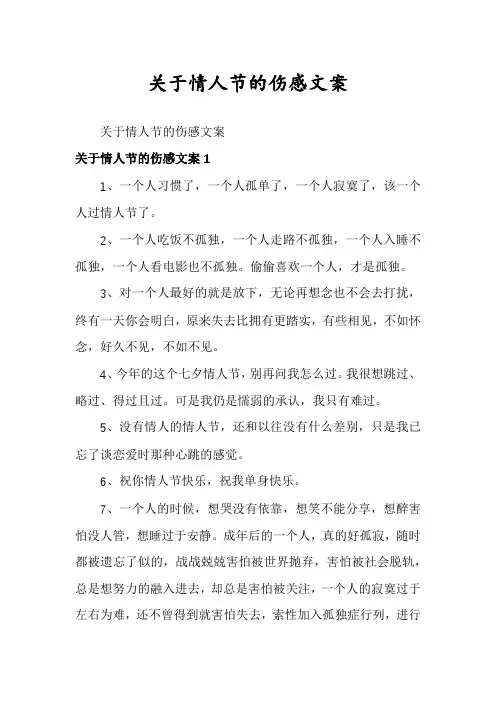 关于情人节的伤感文案

关于情人节的伤感文案

关于情人节的伤感文案 1

1、一个人习惯了，一个人孤单了，一个人寂寞了，该一个人过情人节了。

2、一个人吃饭不孤独，一个人走路不孤独，一个人入睡不孤独，一个人看电影也不孤独。偷偷喜欢一个人，才是孤独。

3、对一个人最好的就是放下，无论再想念也不会去打扰，终有一天你会明白，原来失去比拥有更踏实，有些相见，不如怀念，好久不见，不如不见。

4、今年的这个七夕情人节，别再问我怎么过。我很想跳过、略过、得过且过。可是我仍是懦弱的承认，我只有难过。

5、没有情人的情人节，还和以往没有什么差别，只是我已忘了谈恋爱时那种心跳的感觉。

6、祝你情人节快乐，祝我单身快乐。

7、一个人的时候，想哭没有依靠，想笑不能分享，想醉害怕没人管，想睡过于安静。成年后的一个人，真的好孤寂，随时都被遗忘了似的，战战兢兢害怕被世界抛弃，害怕被社会脱轨，总是想努力的融入进去，却总是害怕被关注，一个人的寂寞过于左右为难，还不曾得到就害怕失去，索性加入孤独症行列，进行